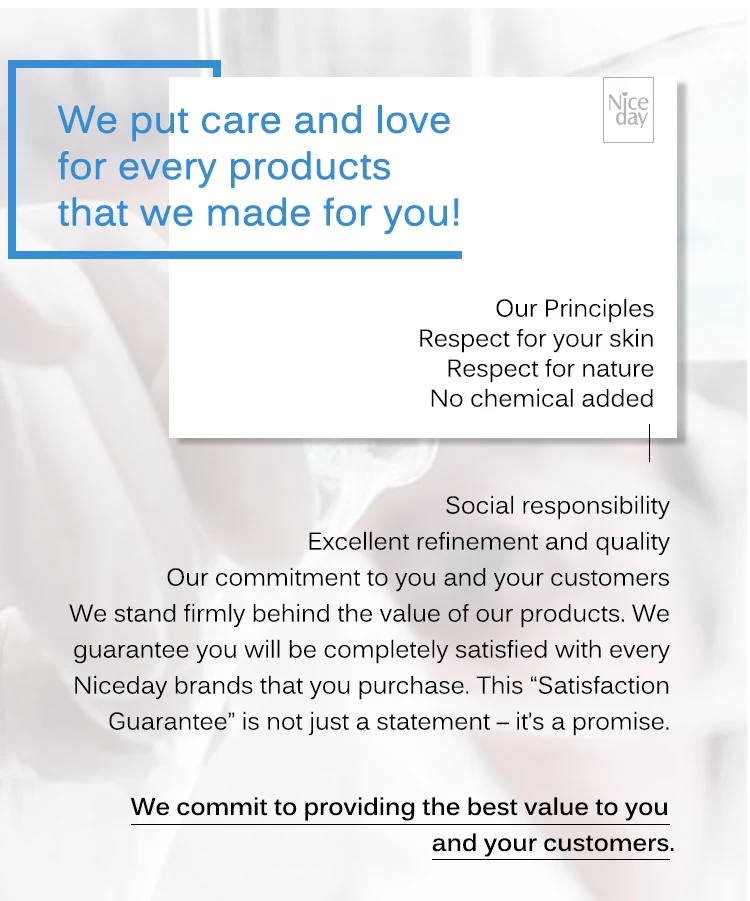 We put care and love for every products that we made for you!

Nice day

Our Principles
Respect for your skin
Respect for nature
No chemical added

Social responsibility
Excellent refinement and quality
Our commitment to you and your customers

We stand firmly behind the value of our products. We guarantee you will be completely satisfied with every Niceday brands that you purchase. This "Satisfaction Guarantee" is not just a statement – it's a promise.

We commit to providing the best value to you and your customers.